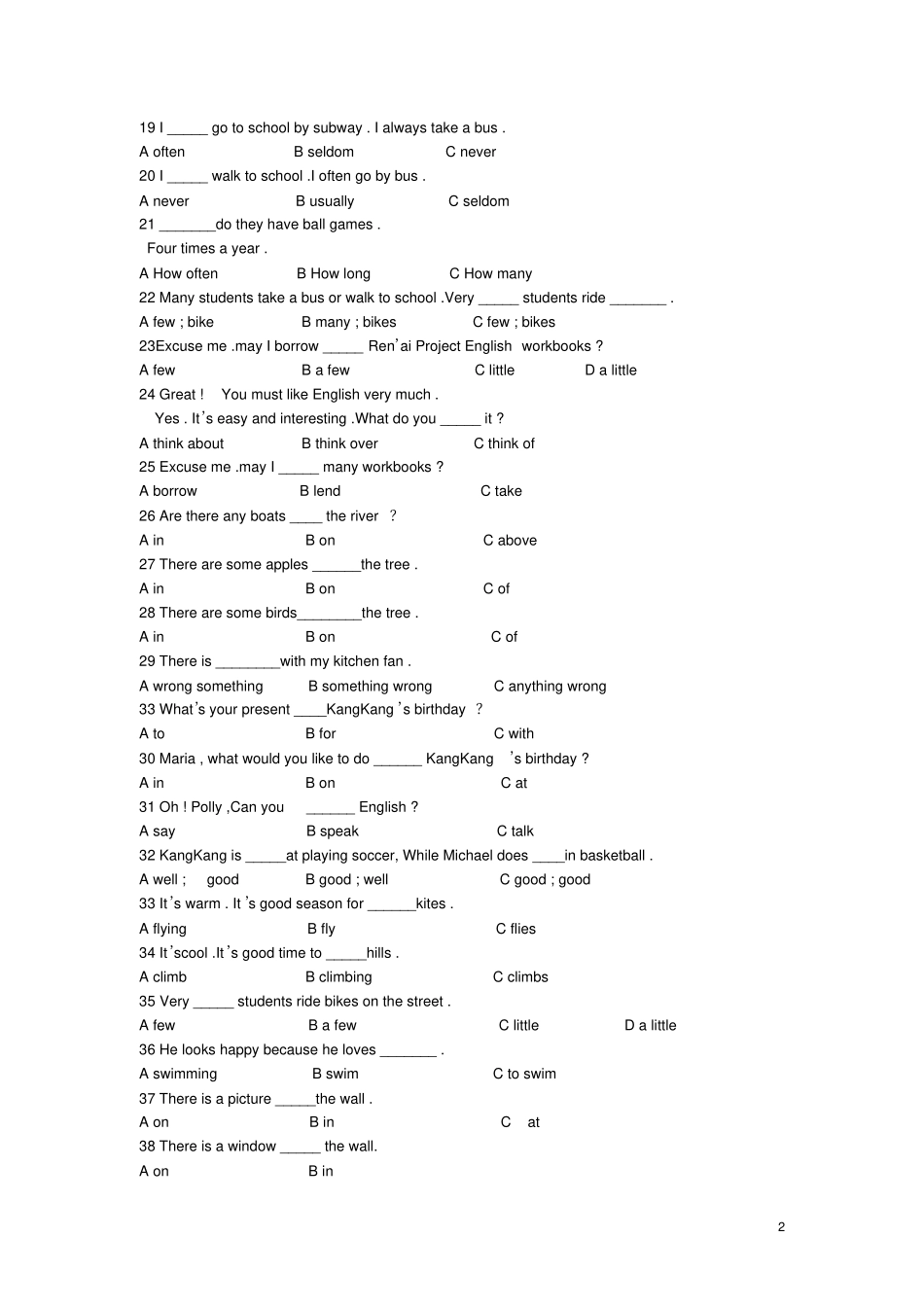 19 I ____ go to school by subway . I always take a bus .

A often B seldom C never

20 I ____ walk to school .I often go by bus .

A never B usually C seldom

21 ____do they have ball games .

Four times a year .

A How often B How long C How many

22 Many students take a bus or walk to school .Very ____ students ride ____ .

A few ; bike B many ; bikes C few ; bikes

23Excuse me .may I borrow ____ Ren'ai Project English workbooks ?

A few B a few C little D a little

24 Great ! You must like English very much .

Yes . It's easy and interesting .What do you ____ it ?

A think about B think over C think of

25 Excuse me .may I ____ many workbooks ?

A borrow B lend C take

26 Are there any boats ____ the river ?

A in B on C above

27 There are some apples ____the tree .

A in B on C of

28 There are some birds____the tree .

A in B on C of

29 There is ____with my kitchen fan .

A wrong something B something wrong C anything wrong

33 What's your present ____KangKang 's birthday ?

A to B for C with

30 Maria , what would you like to do ____ KangKang 's birthday ?

A in B on C at

31 Oh ! Polly ,Can you ____ English ?

A say B speak C talk

32 KangKang is ____at playing soccer, While Michael does ____in basketball .

A well ; good B good ; well C good ; good

33 It's warm . It 's good season for ____kites .

A flying B fly C flies

34 It'scool .It's good time to ____hills .

A climb B climbing C climbs

35 Very ____ students ride bikes on the street .

A few B a few C little D a little

36 He looks happy because he loves ____ .

A swimming B swim C to swim

37 There is a picture ____the wall .

A on B in C at

38 There is a window ____ the wall.

A on B in

2